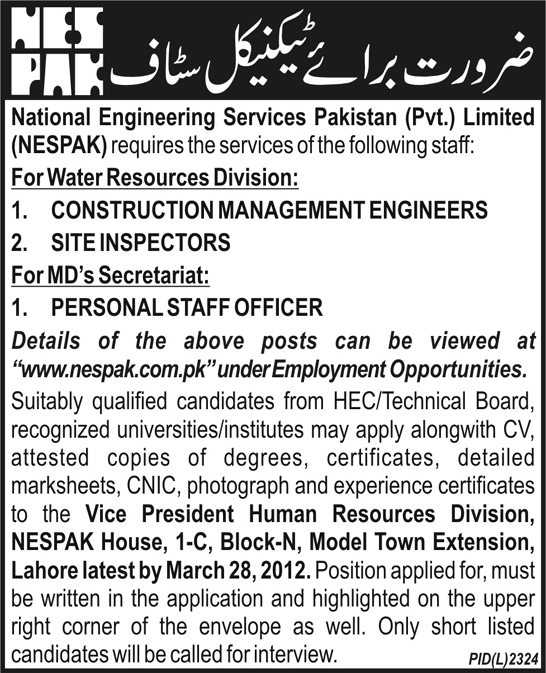 NES
PAK

ضرورت برائے ٹیکنیکل سٹاف

National Engineering Services Pakistan (Pvt.) Limited (NESPAK) requires the services of the following staff:

For Water Resources Division:

1. CONSTRUCTION MANAGEMENT ENGINEERS
2. SITE INSPECTORS

For MD's Secretariat:

1. PERSONAL STAFF OFFICER

Details of the above posts can be viewed at "www.nespak.com.pk" under Employment Opportunities.

Suitably qualified candidates from HEC/Technical Board, recognized universities/institutes may apply alongwith CV, attested copies of degrees, certificates, detailed marksheets, CNIC, photograph and experience certificates to the Vice President Human Resources Division, NESPAK House, 1-C, Block-N, Model Town Extension, Lahore latest by March 28, 2012. Position applied for, must be written in the application and highlighted on the upper right corner of the envelope as well. Only short listed candidates will be called for interview.

PID(L)2324